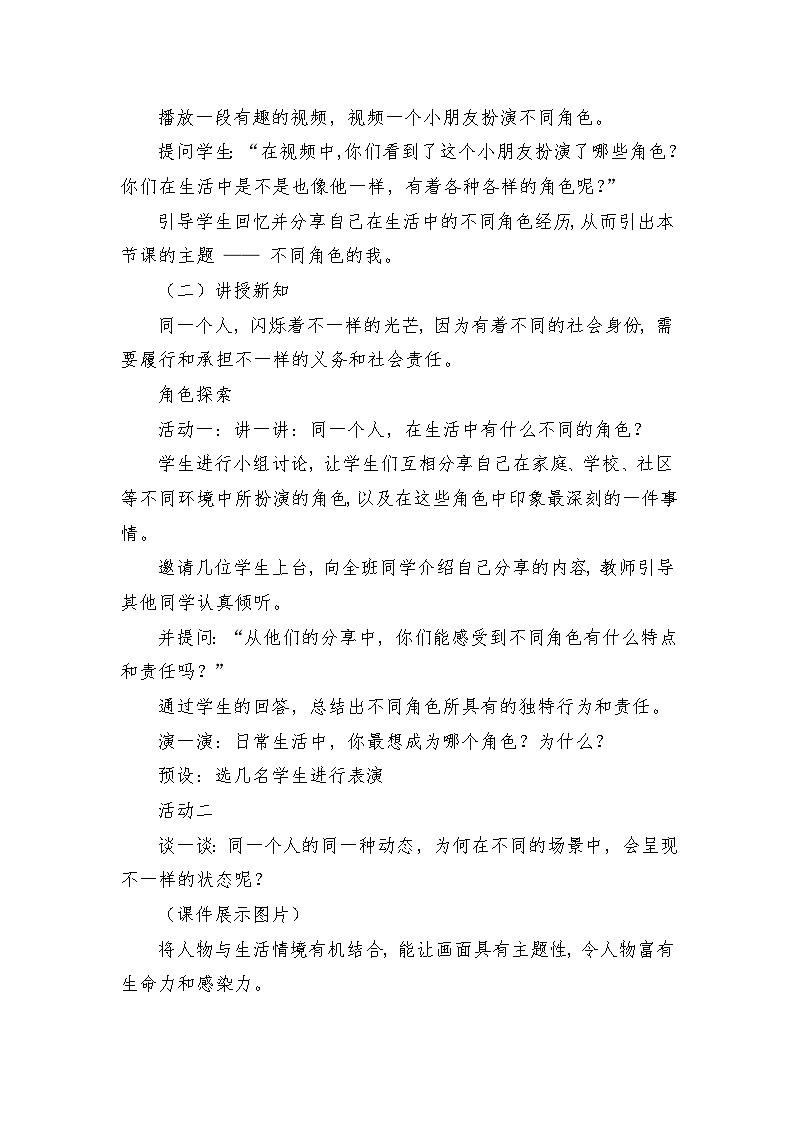 播放一段有趣的视频，视频一个小朋友扮演不同角色。

提问学生：“在视频中,你们看到了这个小朋友扮演了哪些角色？你们在生活中是不是也像他一样，有着各种各样的角色呢?”

引导学生回忆并分享自己在生活中的不同角色经历,从而引出本节课的主题 —— 不同角色的我。

（二）讲授新知

同一个人，闪烁着不一样的光芒，因为有着不同的社会身份，需要履行和承担不一样的义务和社会责任。

角色探索

活动一：讲一讲：同一个人，在生活中有什么不同的角色？

学生进行小组讨论，让学生们互相分享自己在家庭、学校、社区等不同环境中所扮演的角色,以及在这些角色中印象最深刻的一件事情。

邀请几位学生上台，向全班同学介绍自己分享的内容,教师引导其他同学认真倾听。

并提问：“从他们的分享中，你们能感受到不同角色有什么特点和责任吗？”

通过学生的回答，总结出不同角色所具有的独特行为和责任。

演一演：日常生活中，你最想成为哪个角色？为什么？

预设：选几名学生进行表演

活动二

谈一谈：同一个人的同一种动态，为何在不同的场景中，会呈现不一样的状态呢？

（课件展示图片）

将人物与生活情境有机结合，能让画面具有主题性，令人物富有生命力和感染力。